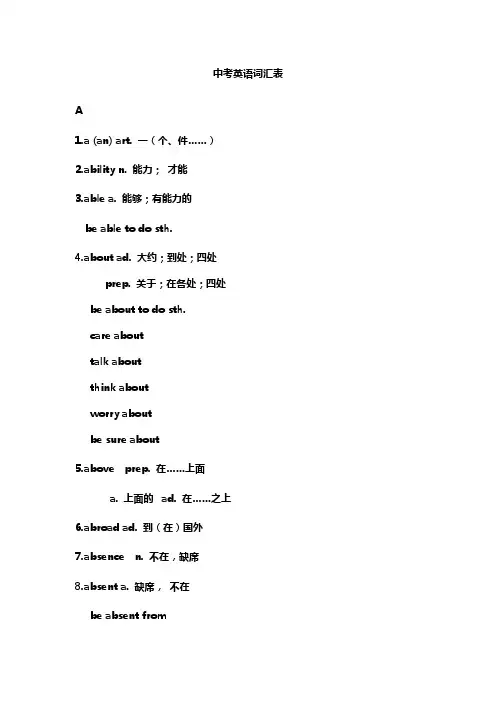 中考英语词汇表

A

1.a (an) art. 一（个、件……）

2.ability n. 能力； 才能

3.able a. 能够；有能力的

be able to do sth.

4.about ad. 大约；到处；四处

prep. 关于；在各处；四处

be about to do sth.

care about

talk about

think about

worry about

be sure about

5.above prep. 在……上面

a. 上面的 ad. 在……之上

6.abroad ad. 到（在）国外

7.absence n. 不在，缺席

8.absent a. 缺席， 不在

be absent from